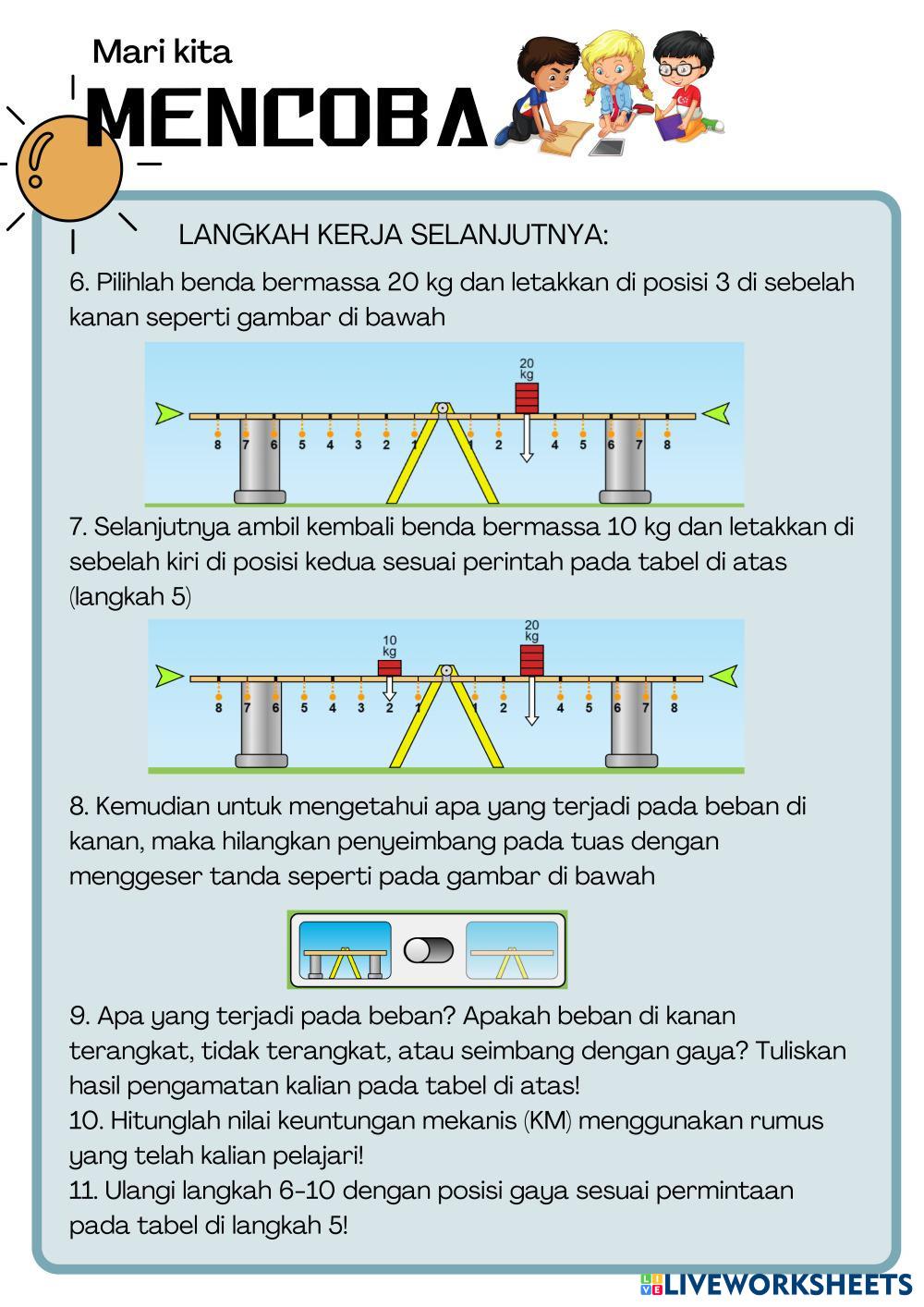 Mari kita

MENCOBA

LANGKAH KERJA SELANJUTNYA:

6. Pilihlah benda bermassa 20 kg dan letakkan di posisi 3 di sebelah kanan seperti gambar di bawah

20 kg

8 7 6 5 4 3 2 1 1 2 4 5 6 7 8

7. Selanjutnya ambil kembali benda bermassa 10 kg dan letakkan di sebelah kiri di posisi kedua sesuai perintah pada tabel di atas (langkah 5)

10 kg

20 kg

8 7 6 5 4 3 2 1 1 2 4 5 6 7 8

8. Kemudian untuk mengetahui apa yang terjadi pada beban di kanan, maka hilangkan penyeimbang pada tuas dengan menggeser tanda seperti pada gambar di bawah

9. Apa yang terjadi pada beban? Apakah beban di kanan terangkat, tidak terangkat, atau seimbang dengan gaya? Tuliskan hasil pengamatan kalian pada tabel di atas!
10. Hitunglah nilai keuntungan mekanis (KM) menggunakan rumus yang telah kalian pelajari!
11. Ulangi langkah 6-10 dengan posisi gaya sesuai permintaan pada tabel di langkah 5!

LIVEWORKSHEETS